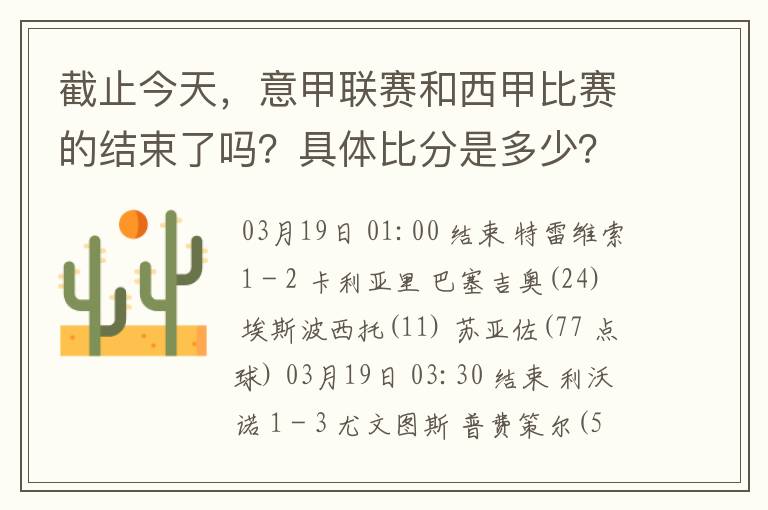 截止今天，意甲联赛和西甲比赛的结束了吗？具体比分是多少？

03月19日 01:00 结束 特雷维索 1－2 卡利亚里 巴塞吉奥(24) 埃斯波西托(11) 苏亚佐(77 点球) 03月19日 03:30 结束 利沃诺 1－3 尤文图斯 普费策尔(5